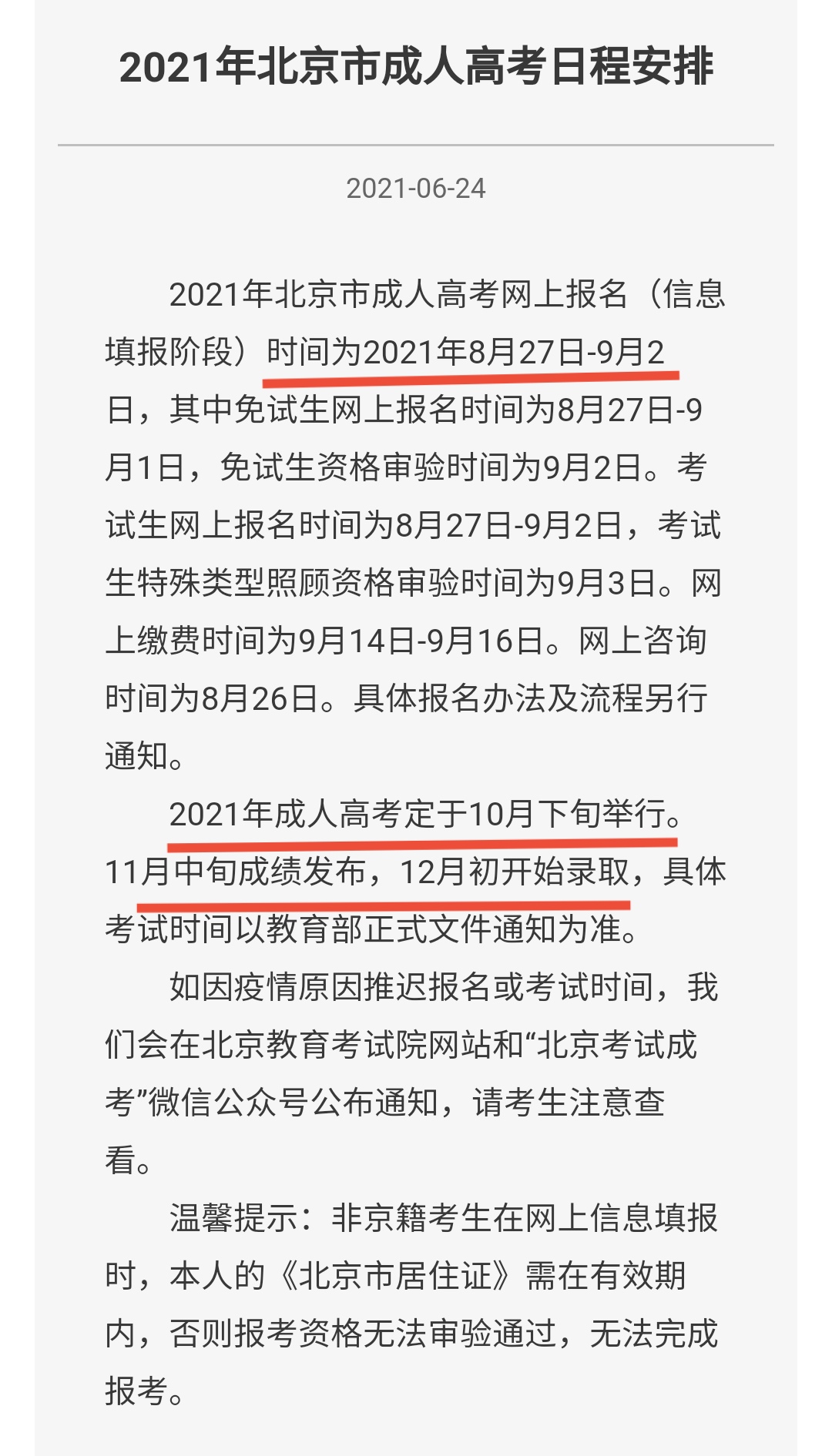 2021年北京市成人高考日程安排

2021-06-24

2021年北京市成人高考网上报名（信息填报阶段）时间为2021年8月27日-9月2日，其中免试生网上报名时间为8月27日-9月1日，免试生资格审验时间为9月2日。考试生网上报名时间为8月27日-9月2日，考试生特殊类型照顾资格审验时间为9月3日。网上缴费时间为9月14日-9月16日。网上咨询时间为8月26日。具体报名办法及流程另行通知。

2021年成人高考定于10月下旬举行。11月中旬成绩发布，12月初开始录取，具体考试时间以教育部正式文件通知为准。

如因疫情原因推迟报名或考试时间，我们会在北京教育考试院网站和“北京考试成考”微信公众号公布通知，请考生注意查看。

温馨提示：非京籍考生在网上信息填报时，本人的《北京市居住证》需在有效期内，否则报考资格无法审验通过，无法完成报考。